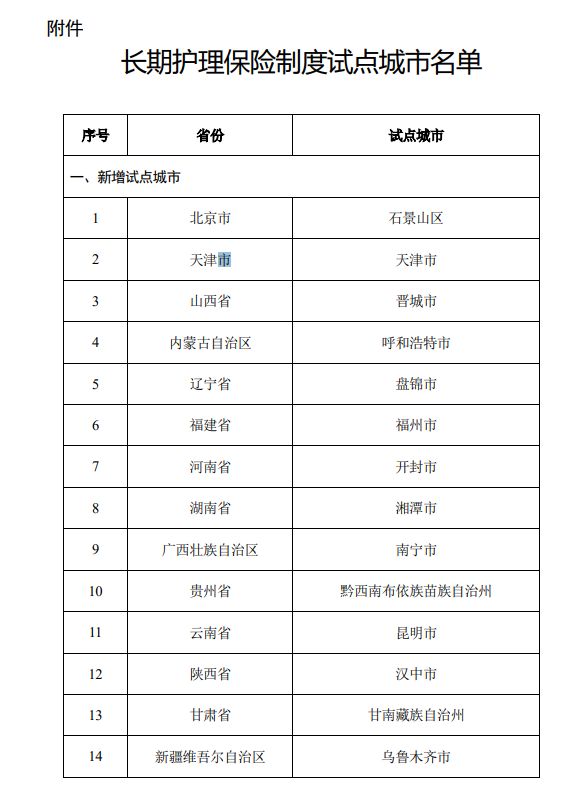 附件

长期护理保险制度试点城市名单

| 序号 | 省份 | 试点城市 |
|---|---|---|
| 一、新增试点城市 | | |
| 1 | 北京市 | 石景山区 |
| 2 | 天津市 | 天津市 |
| 3 | 山西省 | 晋城市 |
| 4 | 内蒙古自治区 | 呼和浩特市 |
| 5 | 辽宁省 | 盘锦市 |
| 6 | 福建省 | 福州市 |
| 7 | 河南省 | 开封市 |
| 8 | 湖南省 | 湘潭市 |
| 9 | 广西壮族自治区 | 南宁市 |
| 10 | 贵州省 | 黔西南布依族苗族自治州 |
| 11 | 云南省 | 昆明市 |
| 12 | 陕西省 | 汉中市 |
| 13 | 甘肃省 | 甘南藏族自治州 |
| 14 | 新疆维吾尔自治区 | 乌鲁木齐市 |